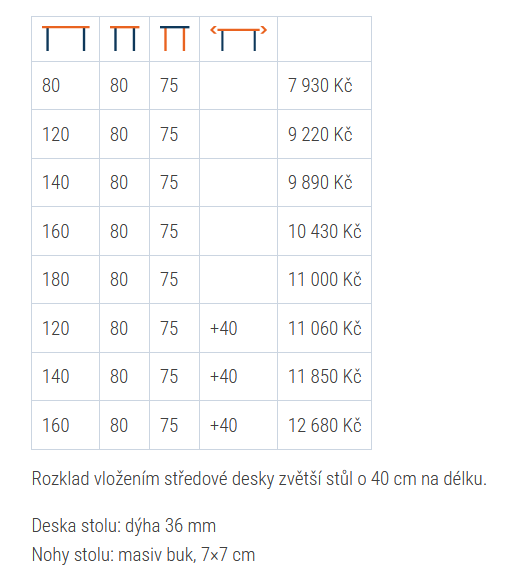 | | | | | |
|---|---|---|---|---|
| 80 | 80 | 75 | | 7 930 Kč |
| 120 | 80 | 75 | | 9 220 Kč |
| 140 | 80 | 75 | | 9 890 Kč |
| 160 | 80 | 75 | | 10 430 Kč |
| 180 | 80 | 75 | | 11 000 Kč |
| 120 | 80 | 75 | +40 | 11 060 Kč |
| 140 | 80 | 75 | +40 | 11 850 Kč |
| 160 | 80 | 75 | +40 | 12 680 Kč |

Rozklad vložením středové desky zvětší stůl o 40 cm na délku.

Deska stolu: dýha 36 mm
Nohy stolu: masiv buk, 7×7 cm